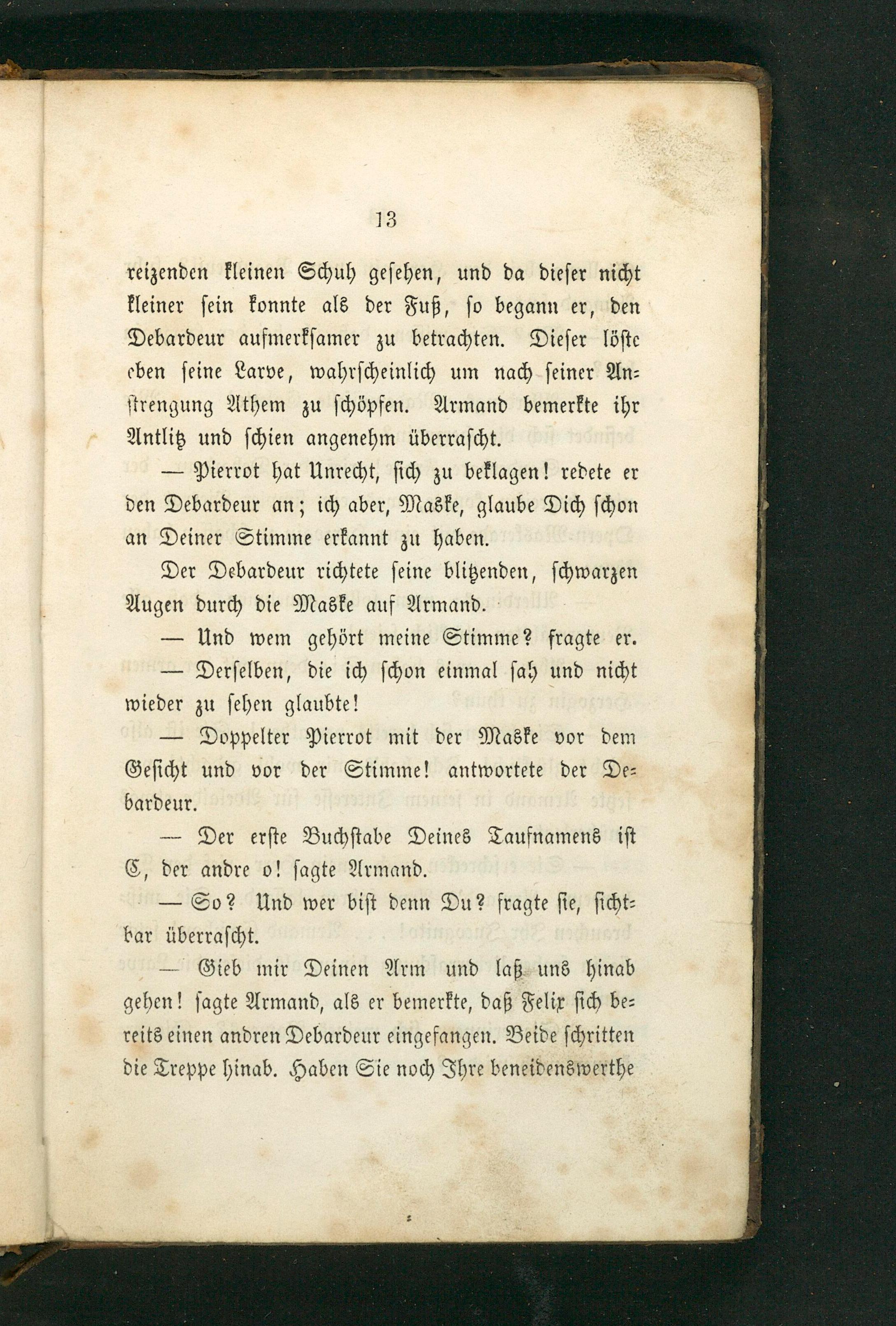 13

reizenden kleinen Schuh gesehen, und da dieser nicht kleiner sein konnte als der Fuß, so begann er, den Debardeur aufmerksamer zu betrachten. Dieser löste eben seine Larve, wahrscheinlich um nach seiner Anstrengung Athem zu schöpfen. Armand bemerkte ihr Antlitz und schien angenehm überrascht.

— Pierrot hat Unrecht, sich zu beklagen! redete er den Debardeur an; ich aber, Maske, glaube Dich schon an Deiner Stimme erkannt zu haben.

Der Debardeur richtete seine blitzenden, schwarzen Augen durch die Maske auf Armand.

— Und wem gehört meine Stimme? fragte er.

— Derselben, die ich schon einmal sah und nicht wieder zu sehen glaubte!

— Doppelter Pierrot mit der Maske vor dem Gesicht und vor der Stimme! antwortete der Debardeur.

— Der erste Buchstabe Deines Taufnamens ist C, der andre o! sagte Armand.

— So? Und wer bist denn Du? fragte sie, sichtbar überrascht.

— Gieb mir Deinen Arm und laß uns hinab gehen! sagte Armand, als er bemerkte, daß Felix sich bereits einen andren Debardeur eingefangen. Beide schritten die Treppe hinab. Haben Sie noch Ihre beneidenswerthe